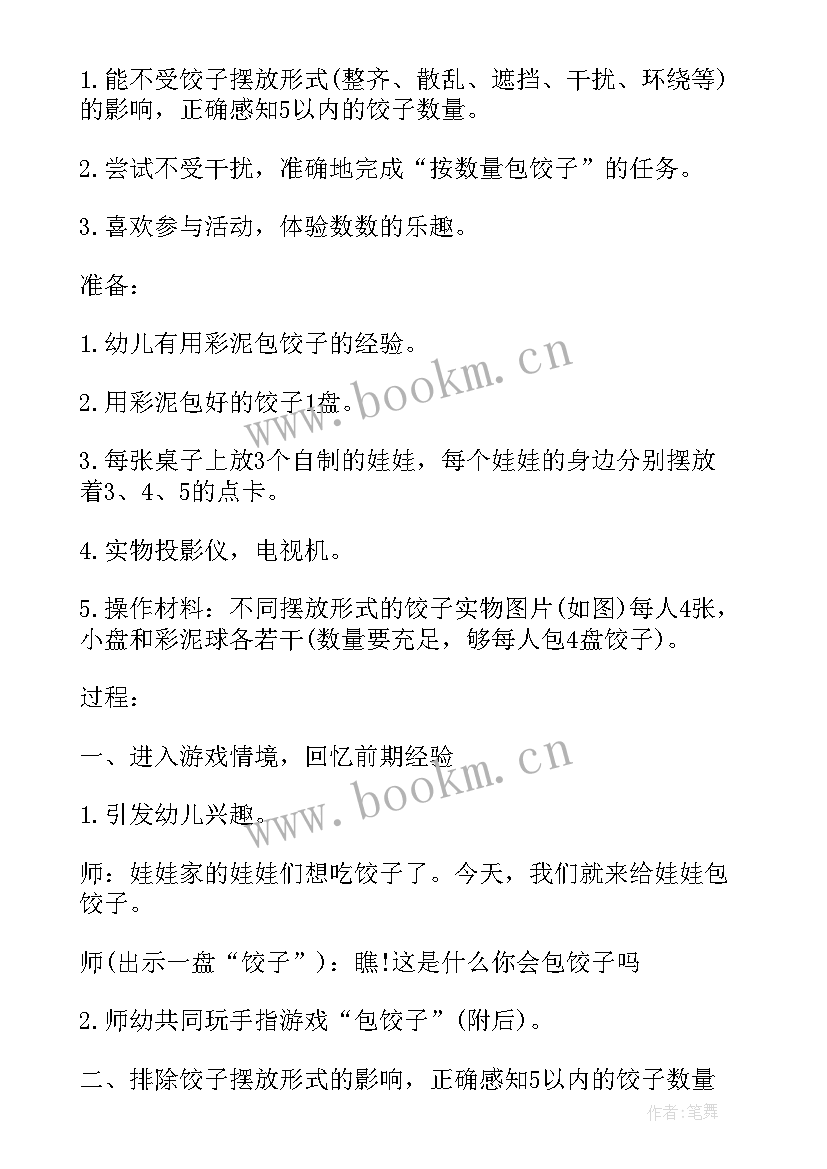 1.能不受饺子摆放形式(整齐、散乱、遮挡、干扰、环绕等)的影响，正确感知5以内的饺子数量。

2.尝试不受干扰，准确地完成“按数量包饺子”的任务。

3.喜欢参与活动，体验数数的乐趣。

准备：

1.幼儿有用彩泥包饺子的经验。

2.用彩泥包好的饺子1盘。

3.每张桌子上放3个自制的娃娃，每个娃娃的身边分别摆放着3、4、5的点卡。

4.实物投影仪，电视机。

5.操作材料：不同摆放形式的饺子实物图片(如图)每人4张，小盘和彩泥球各若干(数量要充足，够每人包4盘饺子)。

过程：

一、进入游戏情境，回忆前期经验

1.引发幼儿兴趣。

师：娃娃家的娃娃们想吃饺子了。今天，我们就来给娃娃包饺子。

师(出示一盘“饺子”)：瞧!这是什么你会包饺子吗

2.师幼共同玩手指游戏“包饺子”(附后)。

二、排除饺子摆放形式的影响，正确感知5以内的饺子数量

www.bookm.cn

www.bookm.cn

作者:笔舞